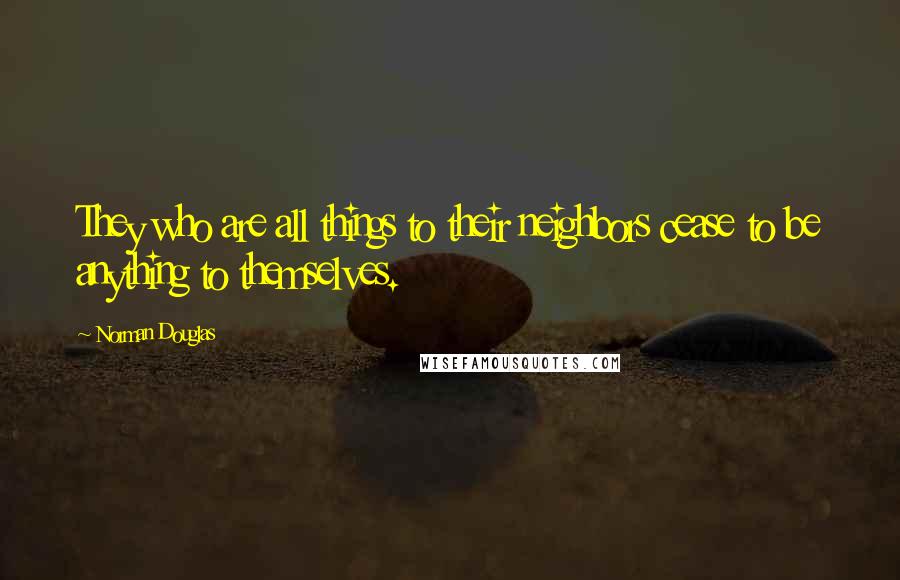 They who are all things to their neighbors cease to be anything to themselves.

~ Norman Douglas

WISEFAMOUSQUOTES.COM